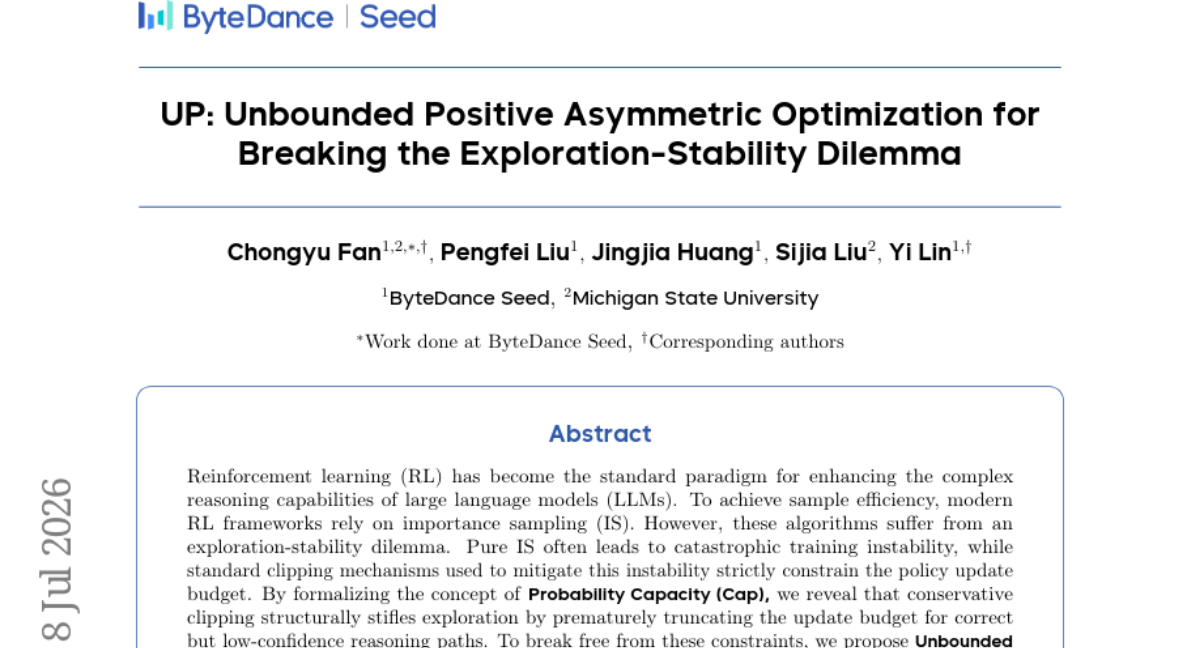 ByteDance | Seed

UP: Unbounded Positive Asymmetric Optimization for Breaking the Exploration-Stability Dilemma

Chongyu Fan$^{1,2,*,\dagger}$, Pengfei Liu$^{1}$, Jingjia Huang$^{1}$, Sijia Liu$^{2}$, Yi Lin$^{1,\dagger}$

$^{1}$ByteDance Seed, $^{2}$Michigan State University

$^{*}$Work done at ByteDance Seed, $^{\dagger}$Corresponding authors

Abstract

Reinforcement learning (RL) has become the standard paradigm for enhancing the complex reasoning capabilities of large language models (LLMs). To achieve sample efficiency, modern RL frameworks rely on importance sampling (IS). However, these algorithms suffer from an exploration-stability dilemma. Pure IS often leads to catastrophic training instability, while standard clipping mechanisms used to mitigate this instability strictly constrain the policy update budget. By formalizing the concept of Probability Capacity (Cap), we reveal that conservative clipping structurally stifles exploration by prematurely truncating the update budget for correct but low-confidence reasoning paths. To break free from these constraints, we propose Unbounded

8 Jul 2026